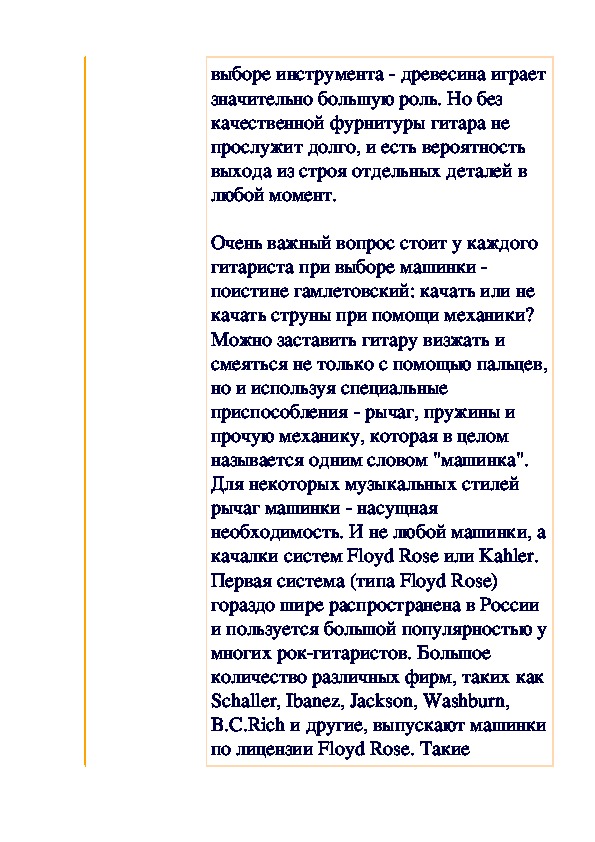 выборе инструмента - древесина играет значительно большую роль. Но без качественной фурнитуры гитара не прослужит долго, и есть вероятность выхода из строя отдельных деталей в любой момент.

Очень важный вопрос стоит у каждого гитариста при выборе машинки - поистине гамлетовский: качать или не качать струны при помощи механики? Можно заставить гитару визжать и смеяться не только с помощью пальцев, но и используя специальные приспособления - рычаг, пружины и прочую механику, которая в целом называется одним словом "машинка". Для некоторых музыкальных стилей рычаг машинки - насущная необходимость. И не любой машинки, а качалки систем Floyd Rose или Kahler. Первая система (типа Floyd Rose) гораздо шире распространена в России и пользуется большой популярностью у многих рок-гитаристов. Большое количество различных фирм, таких как Schaller, Ibanez, Jackson, Washburn, B.C.Rich и другие, выпускают машинки по лицензии Floyd Rose. Такие